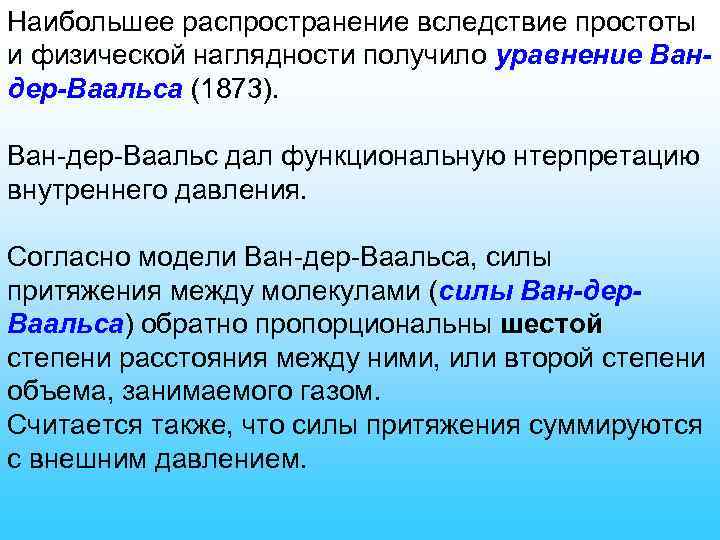 Наибольшее распространение вследствие простоты и физической наглядности получило уравнение Ван-дер-Ваальса (1873).

Ван-дер-Ваальс дал функциональную нтерпретацию внутреннего давления.

Согласно модели Ван-дер-Ваальса, силы притяжения между молекулами (силы Ван-дер-Ваальса) обратно пропорциональны шестой степени расстояния между ними, или второй степени объема, занимаемого газом.
Считается также, что силы притяжения суммируются с внешним давлением.